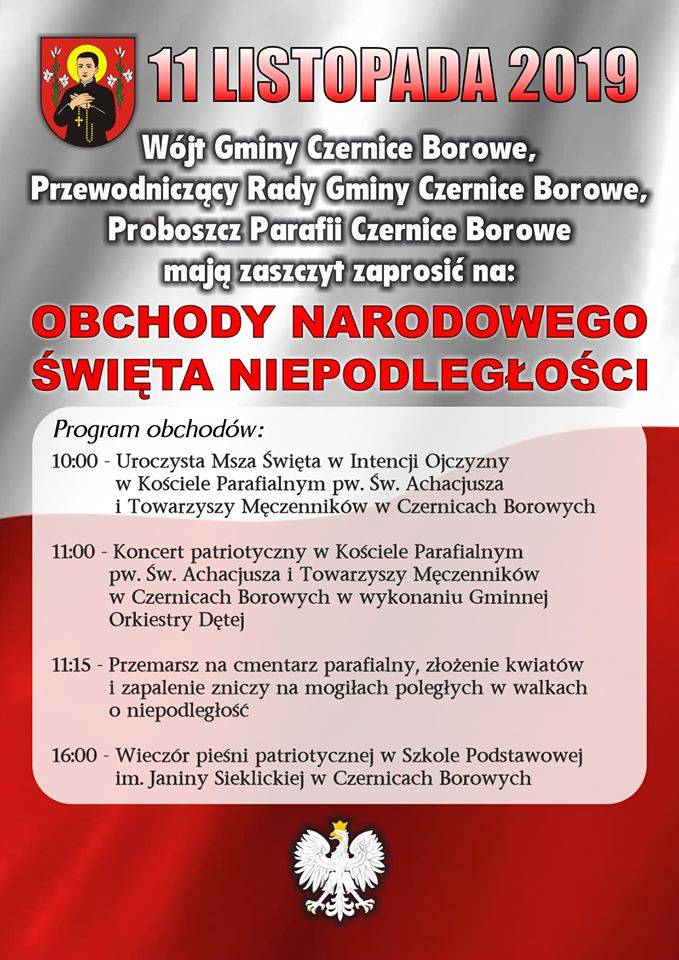 11 LISTOPADA 2019

Wójt Gminy Czernice Borowe,
Przewodniczący Rady Gminy Czernice Borowe,
Proboszcz Parafii Czernice Borowe
mają zaszczyt zaprosić na:

OBCHODY NARODOWEGO ŚWIĘTA NIEPODLEGŁOŚCI

Program obchodów:

10:00 - Uroczysta Msza Święta w Intencji Ojczyzny w Kościele Parafialnym pw. Św. Achacjusza i Towarzyszy Męczenników w Czernicach Borowych

11:00 - Koncert patriotyczny w Kościele Parafialnym pw. Św. Achacjusza i Towarzyszy Męczenników w Czernicach Borowych w wykonaniu Gminnej Orkiestry Dętej

11:15 - Przemarsz na cmentarz parafialny, złożenie kwiatów i zapalenie zniczy na mogiłach poległych w walkach o niepodległość

16:00 - Wieczór pieśni patriotycznej w Szkole Podstawowej im. Janiny Sieklickiej w Czernicach Borowych